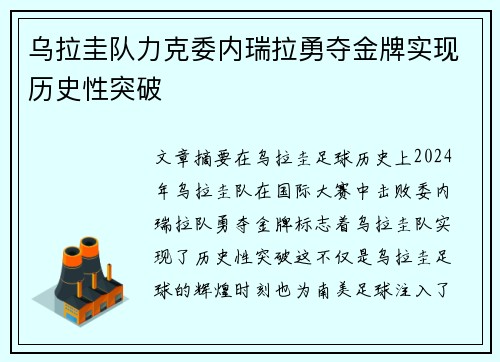 乌拉圭队力克委内瑞拉勇夺金牌实现历史性突破

文章摘要在乌拉圭足球历史上2024年乌拉圭队在国际大赛中击败委内瑞拉队勇夺金牌标志着乌拉圭队实现了历史性突破这不仅是乌拉圭足球的辉煌时刻也为南美足球注入了